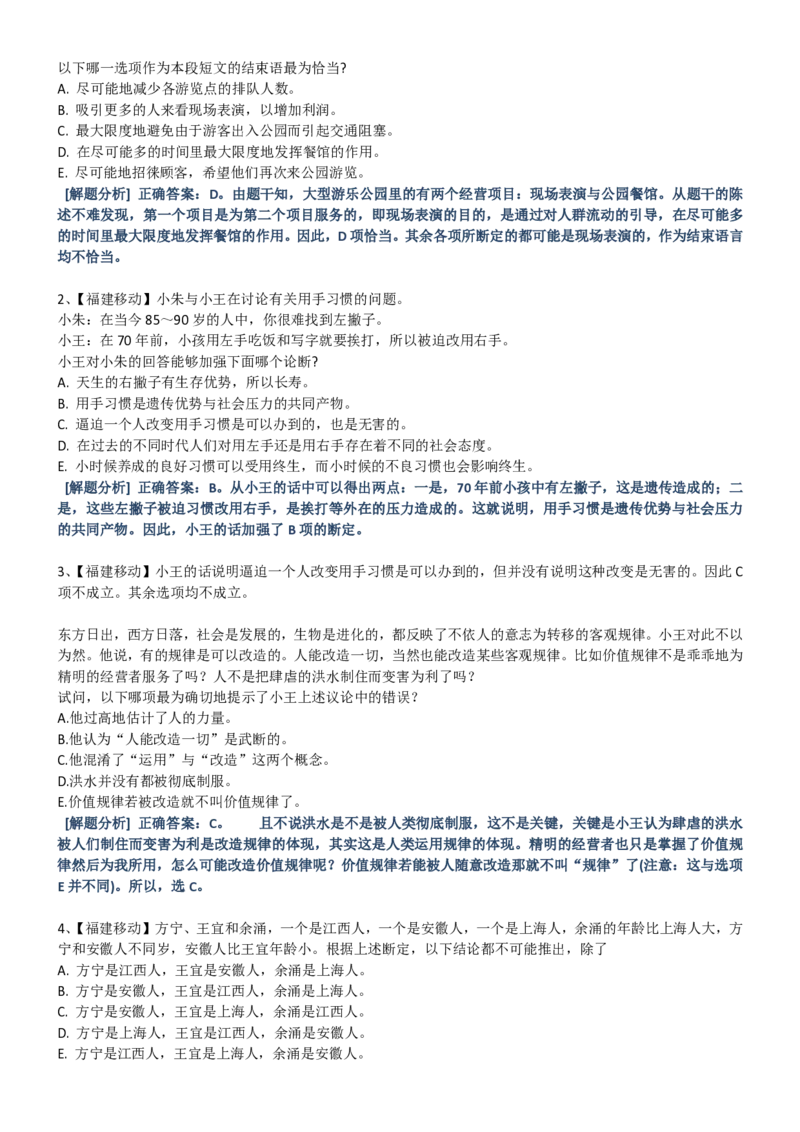 以下哪一选项作为本段短文的结束语最为恰当？
A. 尽可能地减少各游览点的排队人数。
B. 吸引更多的人来看现场表演，以增加利润。
C. 最大限度地避免由于游客出入公园而引起交通阻塞。
D. 在尽可能多的时间里最大限度地发挥餐馆的作用。
E. 尽可能地招徕顾客，希望他们再次来公园游览。
[解题分析] 正确答案：D。由题干知，大型游乐公园里的有两个经营项目：现场表演与公园餐馆。从题干的陈述不难发现，第一个项目是为第二个项目服务的，即现场表演的目的，是通过对人群流动的引导，在尽可能多的时间里最大限度地发挥餐馆的作用。因此，D 项恰当。其余各项所断定的都可能是现场表演的，作为结束语言均不恰当。

2、【福建移动】小朱与小王在讨论有关用手习惯的问题。
小朱：在当今 85～90 岁的人中，你很难找到左撇子。
小王：在 70 年前，小孩用左手吃饭和写字就要挨打，所以被迫改用右手。
小王对小朱的回答能够加强下面哪个论断？
A. 天生的右撇子有生存优势，所以长寿。
B. 用手习惯是遗传优势与社会压力的共同产物。
C. 逼迫一个人改变用手习惯是可以办到的，也是无害的。
D. 在过去的不同时代人们对用左手还是用右手存在着不同的社会态度。
E. 小时候养成的良好习惯可以受用终生，而小时候的不良习惯也会影响终生。
[解题分析] 正确答案：B。从小王的话中可以得出两点：一是，70 年前小孩中有左撇子，这是遗传造成的；二是，这些左撇子被迫习惯改用右手，是挨打等外在的压力造成的。这就说明，用手习惯是遗传优势与社会压力的共同产物。因此，小王的话加强了 B 项的断定。

3、【福建移动】小王的话说明逼迫一个人改变用手习惯是可以办到的，但并没有说明这种改变是无害的。因此 C 项不成立。其余选项均不成立。

东方日出，西方日落，社会是发展的，生物是进化的，都反映了不依人的意志为转移的客观规律。小王对此不以为然。他说，有的规律是可以改造的。人能改造一切，当然也能改造某些客观规律。比如价值规律不是乖乖地为精明的经营者服务了吗？人不是把肆虐的洪水制住而变害为利了吗？
试问，以下哪项最为确切地提示了小王上述议论中的错误？
A.他过高地估计了人的力量。
B.他认为“人能改造一切”是武断的。
C.他混淆了“运用”与“改造”这两个概念。
D.洪水并没有都被彻底制服。
E.价值规律若被改造就不叫价值规律了。
[解题分析] 正确答案：C。 且不说洪水是不是被人类彻底制服，这不是关键，关键是小王认为肆虐的洪水被人们制住而变害为利是改造规律的体现，其实这是人类运用规律的体现。精明的经营者也只是掌握了价值规律然后为我所用，怎么可能改造价值规律呢？价值规律若能被人随意改造那就不叫“规律”了(注意：这与选项 E 并不同)。所以，选 C。

4、【福建移动】方宁、王宜和余涌，一个是江西人，一个是安徽人，一个是上海人，余涌的年龄比上海人大，方宁和安徽人不同岁，安徽人比王宜年龄小。根据上述断定，以下结论都不可能推出，除了
A. 方宁是江西人，王宜是安徽人，余涌是上海人。
B. 方宁是安徽人，王宜是江西人，余涌是上海人。
C. 方宁是安徽人，王宜是上海人，余涌是江西人。
D. 方宁是上海人，王宜是江西人，余涌是安徽人。
E. 方宁是江西人，王宜是上海人，余涌是安徽人。